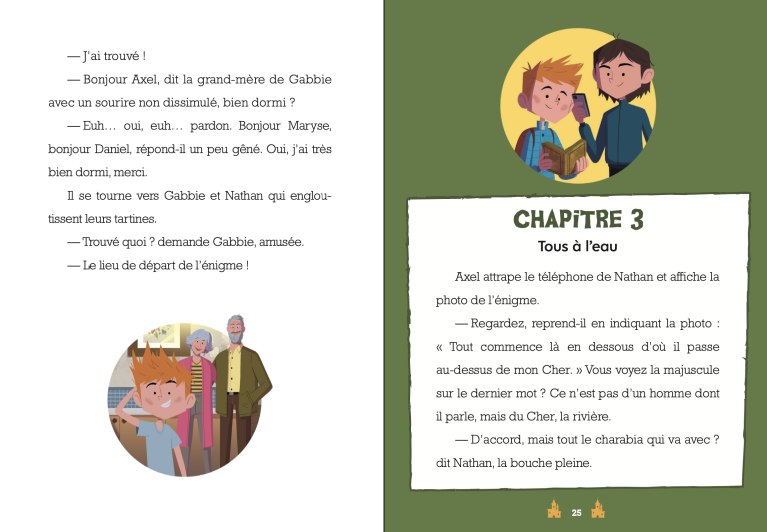 — J'ai trouvé !

— Bonjour Axel, dit la grand-mère de Gabbie avec un sourire non dissimulé, bien dormi ?

— Euh… oui, euh… pardon. Bonjour Maryse, bonjour Daniel, répond-il un peu gêné. Oui, j'ai très bien dormi, merci.

Il se tourne vers Gabbie et Nathan qui engloutissent leurs tartines.

— Trouvé quoi ? demande Gabbie, amusée.

— Le lieu de départ de l'énigme !

CHAPITRE 3

Tous à l'eau

Axel attrape le téléphone de Nathan et affiche la photo de l'énigme.

— Regardez, reprend-il en indiquant la photo : « Tout commence là en dessous d'où il passe au-dessus de mon Cher. » Vous voyez la majuscule sur le dernier mot ? Ce n'est pas d'un homme dont il parle, mais du Cher, la rivière.

— D'accord, mais tout le charabia qui va avec ? dit Nathan, la bouche pleine.

25